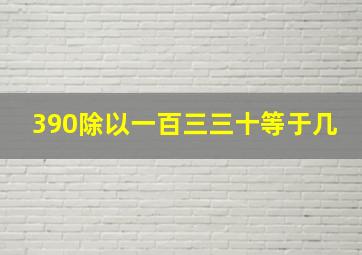 390除以一百三三十等于几